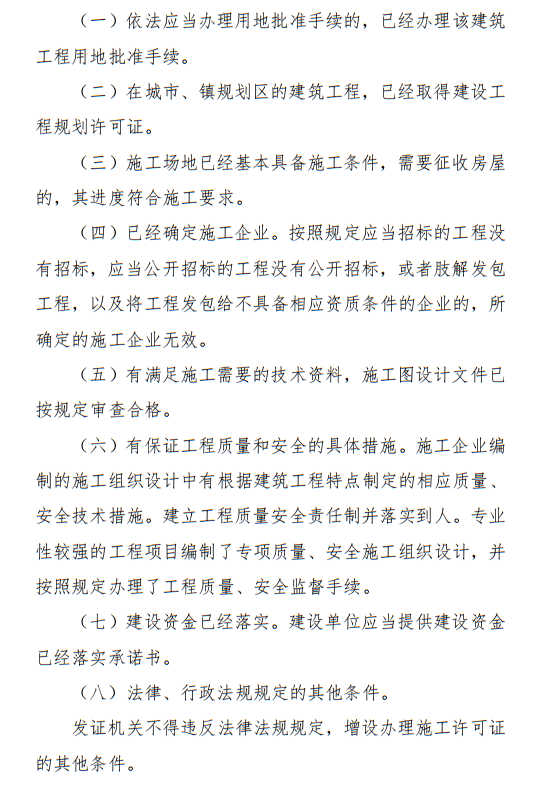 （一）依法应当办理用地批准手续的，已经办理该建筑工程用地批准手续。

（二）在城市、镇规划区的建筑工程，已经取得建设工程规划许可证。

（三）施工场地已经基本具备施工条件，需要征收房屋的，其进度符合施工要求。

（四）已经确定施工企业。按照规定应当招标的工程没有招标，应当公开招标的工程没有公开招标，或者肢解发包工程，以及将工程发包给不具备相应资质条件的企业的，所确定的施工企业无效。

（五）有满足施工需要的技术资料，施工图设计文件已按规定审查合格。

（六）有保证工程质量和安全的具体措施。施工企业编制的施工组织设计中有根据建筑工程特点制定的相应质量、安全技术措施。建立工程质量安全责任制并落实到人。专业性较强的工程项目编制了专项质量、安全施工组织设计，并按照规定办理了工程质量、安全监督手续。

（七）建设资金已经落实。建设单位应当提供建设资金已经落实承诺书。

（八）法律、行政法规规定的其他条件。

发证机关不得违反法律法规规定，增设办理施工许可证的其他条件。